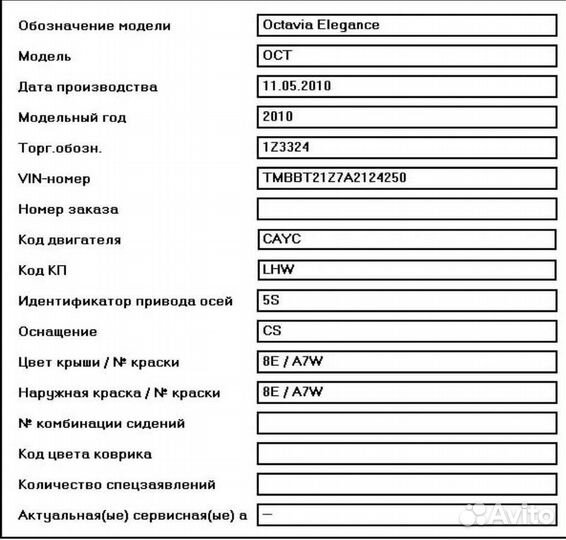 | | |
|---|---|
| Обозначение модели | Octavia Elegance |
| Модель | OCT |
| Дата производства | 11.05.2010 |
| Модельный год | 2010 |
| Торг.обозн. | 1Z3324 |
| VIN-номер | TMBBT21Z7A2124250 |
| Номер заказа | |
| Код двигателя | CAYC |
| Код КП | LHW |
| Идентификатор привода осей | 5S |
| Оснащение | CS |
| Цвет крыши / № краски | 8E / A7W |
| Наружная краска / № краски | 8E / A7W |
| № комбинации сидений | |
| Код цвета коврика | |
| Количество спецзаявлений | |
| Актуальная(ые) сервисная(ые) а | — |

Avito